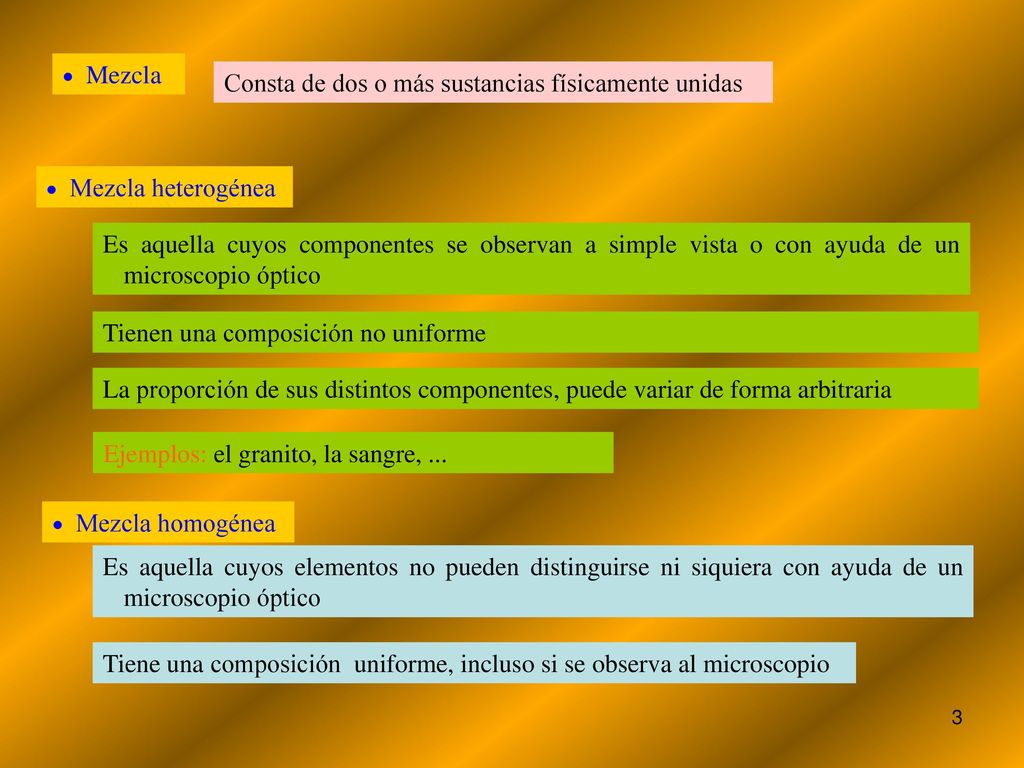 • Mezcla

Consta de dos o más sustancias físicamente unidas

• Mezcla heterogénea

Es aquella cuyos componentes se observan a simple vista o con ayuda de un microscopio óptico

Tienen una composición no uniforme

La proporción de sus distintos componentes, puede variar de forma arbitraria

Ejemplos: el granito, la sangre, ...

• Mezcla homogénea

Es aquella cuyos elementos no pueden distinguirse ni siquiera con ayuda de un microscopio óptico

Tiene una composición uniforme, incluso si se observa al microscopio

3